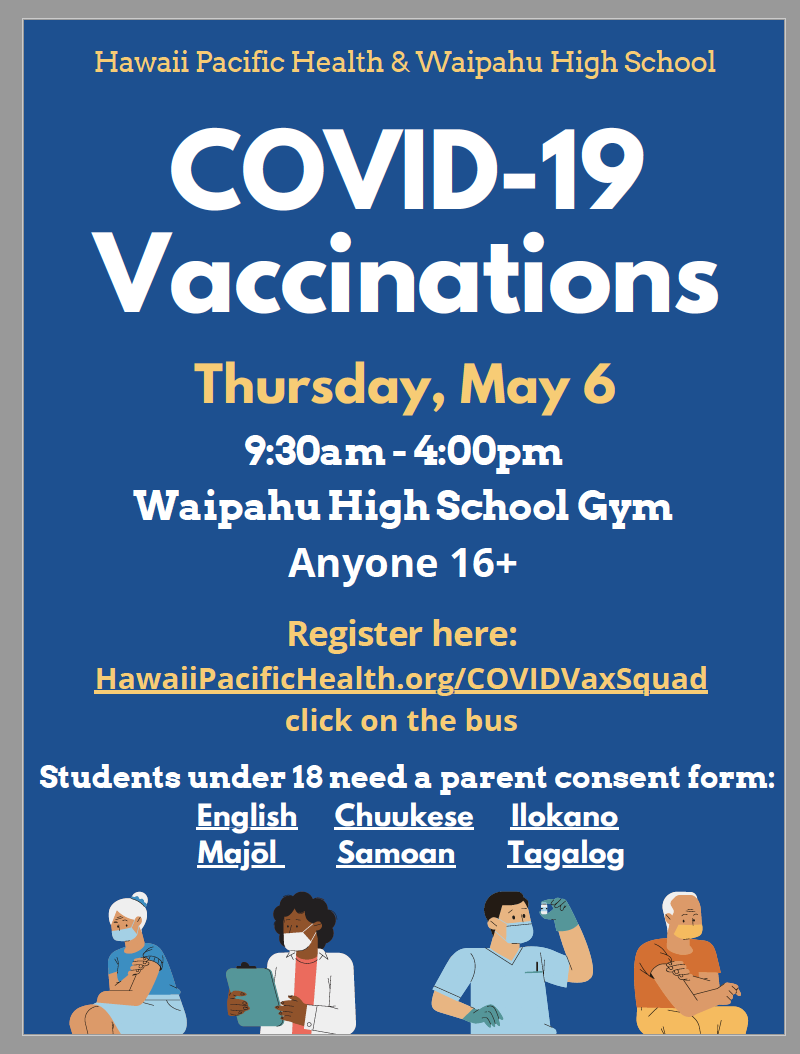 Hawaii Pacific Health & Waipahu High School

COVID-19 Vaccinations

Thursday, May 6

9:30am - 4:00pm

Waipahu High School Gym

Anyone 16+

Register here:
HawaiiPacificHealth.org/COVIDVaxSquad
click on the bus

Students under 18 need a parent consent form:
English Chuukese Ilokano
Majōl Samoan Tagalog